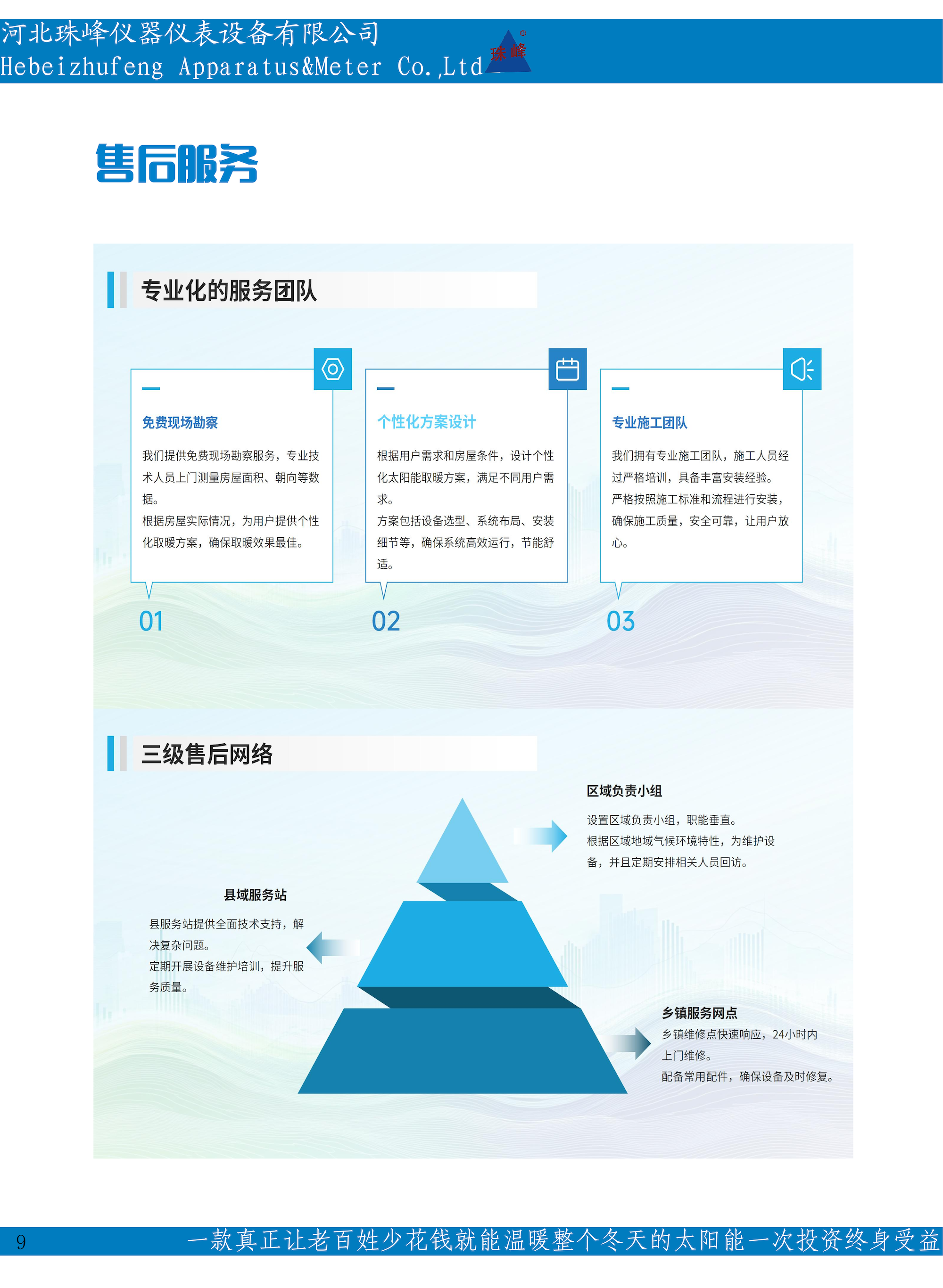 河北珠峰仪器仪表设备有限公司
Hebeizhufeng Apparatus&Meter Co.,Ltd

珠峰

售后服务

专业化的服务团队

免费现场勘察

我们提供免费现场勘察服务，专业技术人员上门测量房屋面积、朝向等数据。
根据房屋实际情况，为用户提供个性化取暖方案，确保取暖效果最佳。

01

个性化方案设计

根据用户需求和房屋条件，设计个性化太阳能取暖方案，满足不同用户需求。
方案包括设备选型、系统布局、安装细节等，确保系统高效运行，节能舒适。

02

专业施工团队

我们拥有专业施工团队，施工人员经过严格培训，具备丰富安装经验。
严格按照施工标准和流程进行安装，确保施工质量，安全可靠，让用户放心。

03

三级售后网络

区域负责小组

设置区域负责小组，职能垂直。
根据区域地域气候环境特性，为维护设备，并且定期安排相关人员回访。

县域服务站

县服务站提供全面技术支持，解决复杂问题。
定期开展设备维护培训，提升服务质量。

乡镇服务网点

乡镇维修点快速响应，24小时内上门维修。
配备常用配件，确保设备及时修复。

9
一款真正让老百姓少花钱就能温暖整个冬天的太阳能一次投资终身受益